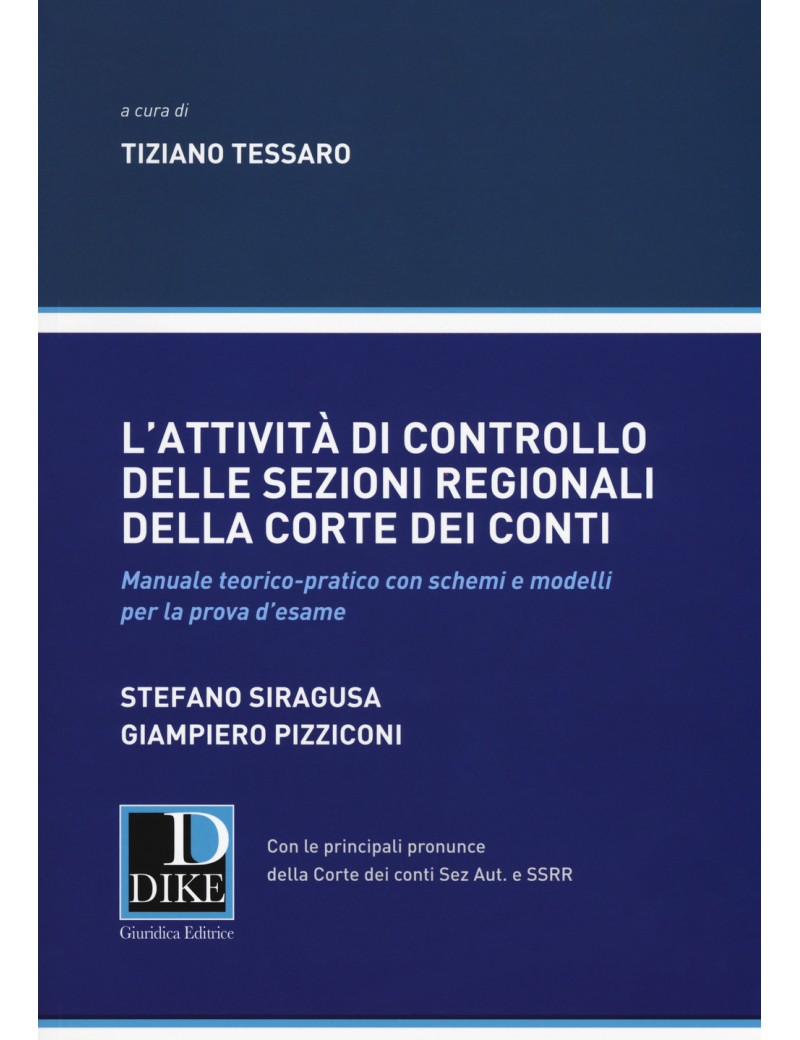 a cura di

TIZIANO TESSARO

L'ATTIVITÀ DI CONTROLLO DELLE SEZIONI REGIONALI DELLA CORTE DEI CONTI

Manuale teorico-pratico con schemi e modelli per la prova d'esame

STEFANO SIRAGUSA
GIAMPIERO PIZZICONI

D
DIKE
Giuridica Editrice

Con le principali pronunce della Corte dei conti Sez Aut. e SSRR